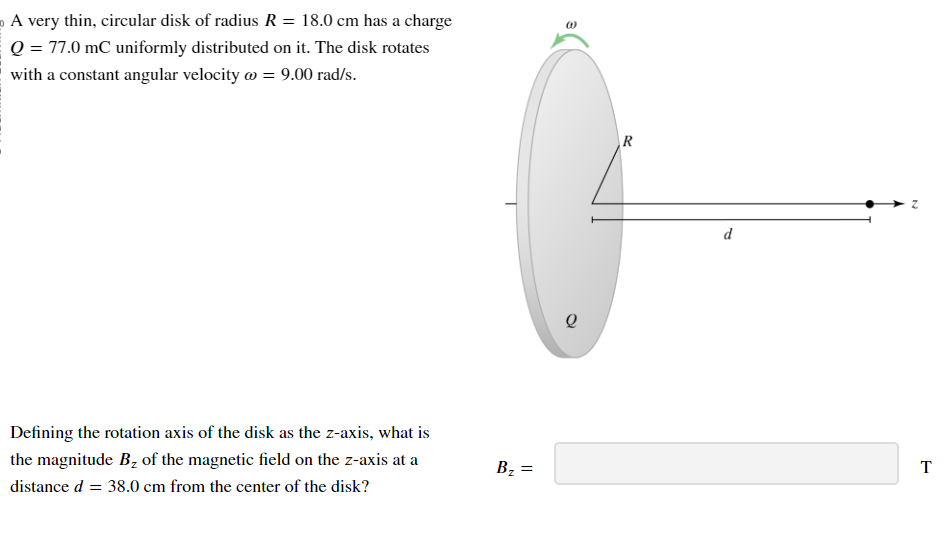 A very thin, circular disk of radius $R = 18.0$ cm has a charge $Q = 77.0$ mC uniformly distributed on it. The disk rotates with a constant angular velocity $\omega = 9.00$ rad/s.

$\omega$

$R$

$z$

$d$

$Q$

Defining the rotation axis of the disk as the $z$-axis, what is the magnitude $B_z$ of the magnetic field on the $z$-axis at a distance $d = 38.0$ cm from the center of the disk?

$B_z =$

T